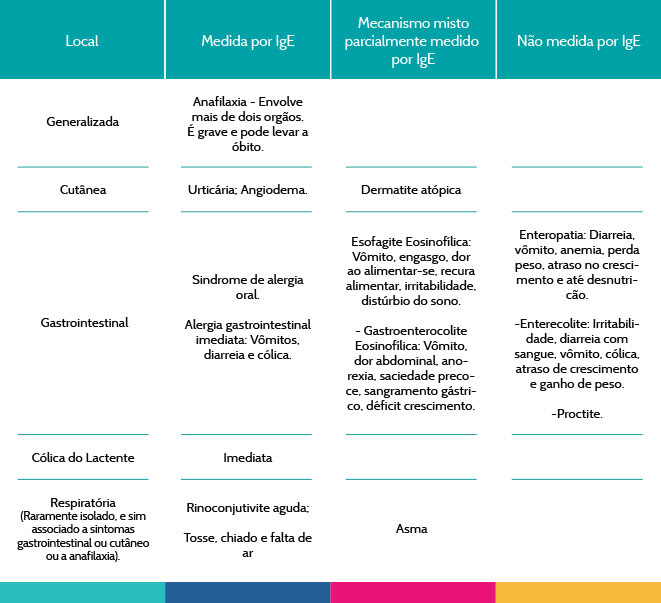 | Local | Medida por IgE | Mecanismo misto parcialmente medido por IgE | Não medida por IgE |
|---|---|---|---|
| Generalizada | Anafilaxia - Envolve mais de dois orgãos. É grave e pode levar a óbito. | | |
| Cutânea | Urticária; Angiodema. | Dermatite atópica | |
| Gastrointestinal | Sindrome de alergia oral. Alergia gastrointestinal imediata: Vômitos, diarreia e cólica. | Esofagite Eosinofílica: Vômito, engasgo, dor ao alimentar-se, recura alimentar, irritabilidade, distúrbio do sono. - Gastroenterocolite Eosinofílica: Vômito, dor abdominal, anorexia, saciedade precoce, sangramento gástrico, déficit crescimento. | Enteropatia: Diarreia, vômito, anemia, perda peso, atraso no crescimento e até desnutrição. -Enterecolite: Irritabilidade, diarreia com sangue, vômito, cólica, atraso de crescimento e ganho de peso. -Proctite. |
| Cólica do Lactente | Imediata | | |
| Respiratória (Raramente isolado, e sim associado a sintomas gastrointestinal ou cutâneo ou a anafilaxia). | Rinoconjutivite aguda; Tosse, chiado e falta de ar | Asma | |